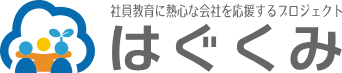 社員教育に熱心な会社を応援するプロジェクト
はぐくみ